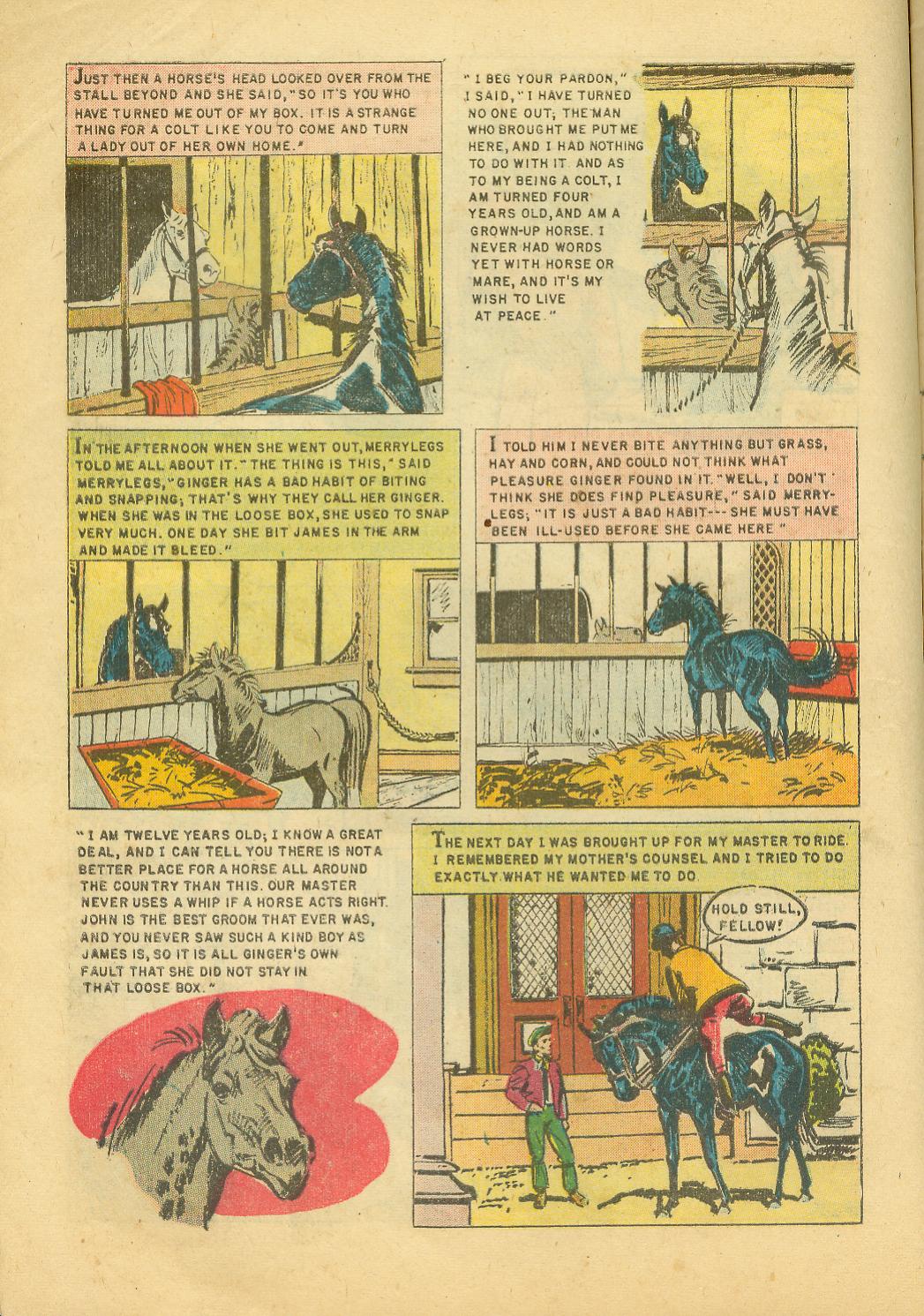 JUST THEN A HORSE'S HEAD LOOKED OVER FROM THE STALL BEYOND AND SHE SAID, "SO IT'S YOU WHO HAVE TURNED ME OUT OF MY BOX. IT IS A STRANGE THING FOR A COLT LIKE YOU TO COME AND TURN A LADY OUT OF HER OWN HOME."

"I BEG YOUR PARDON," I SAID, "I HAVE TURNED NO ONE OUT; THE MAN WHO BROUGHT ME PUT ME HERE, AND I HAD NOTHING TO DO WITH IT. AND AS TO MY BEING A COLT, I AM TURNED FOUR YEARS OLD, AND AM A GROWN-UP HORSE. I NEVER HAD WORDS YET WITH HORSE OR MARE, AND IT'S MY WISH TO LIVE AT PEACE."

IN THE AFTERNOON WHEN SHE WENT OUT, MERRYLEGS TOLD ME ALL ABOUT IT. "THE THING IS THIS," SAID MERRYLEGS, "GINGER HAS A BAD HABIT OF BITING AND SNAPPING; THAT'S WHY THEY CALL HER GINGER. WHEN SHE WAS IN THE LOOSE BOX, SHE USED TO SNAP VERY MUCH. ONE DAY SHE BIT JAMES IN THE ARM AND MADE IT BLEED."

I TOLD HIM I NEVER BITE ANYTHING BUT GRASS, HAY AND CORN, AND COULD NOT THINK WHAT PLEASURE GINGER FOUND IN IT. "WELL, I DON'T THINK SHE DOES FIND PLEASURE," SAID MERRYLEGS; "IT IS JUST A BAD HABIT--- SHE MUST HAVE BEEN ILL-USED BEFORE SHE CAME HERE."

"I AM TWELVE YEARS OLD; I KNOW A GREAT DEAL, AND I CAN TELL YOU THERE IS NOT A BETTER PLACE FOR A HORSE ALL AROUND THE COUNTRY THAN THIS. OUR MASTER NEVER USES A WHIP IF A HORSE ACTS RIGHT. JOHN IS THE BEST GROOM THAT EVER WAS, AND YOU NEVER SAW SUCH A KIND BOY AS JAMES IS, SO IT IS ALL GINGER'S OWN FAULT THAT SHE DID NOT STAY IN THAT LOOSE BOX."

THE NEXT DAY I WAS BROUGHT UP FOR MY MASTER TO RIDE. I REMEMBERED MY MOTHER'S COUNSEL AND I TRIED TO DO EXACTLY WHAT HE WANTED ME TO DO.

HOLD STILL, FELLOW!